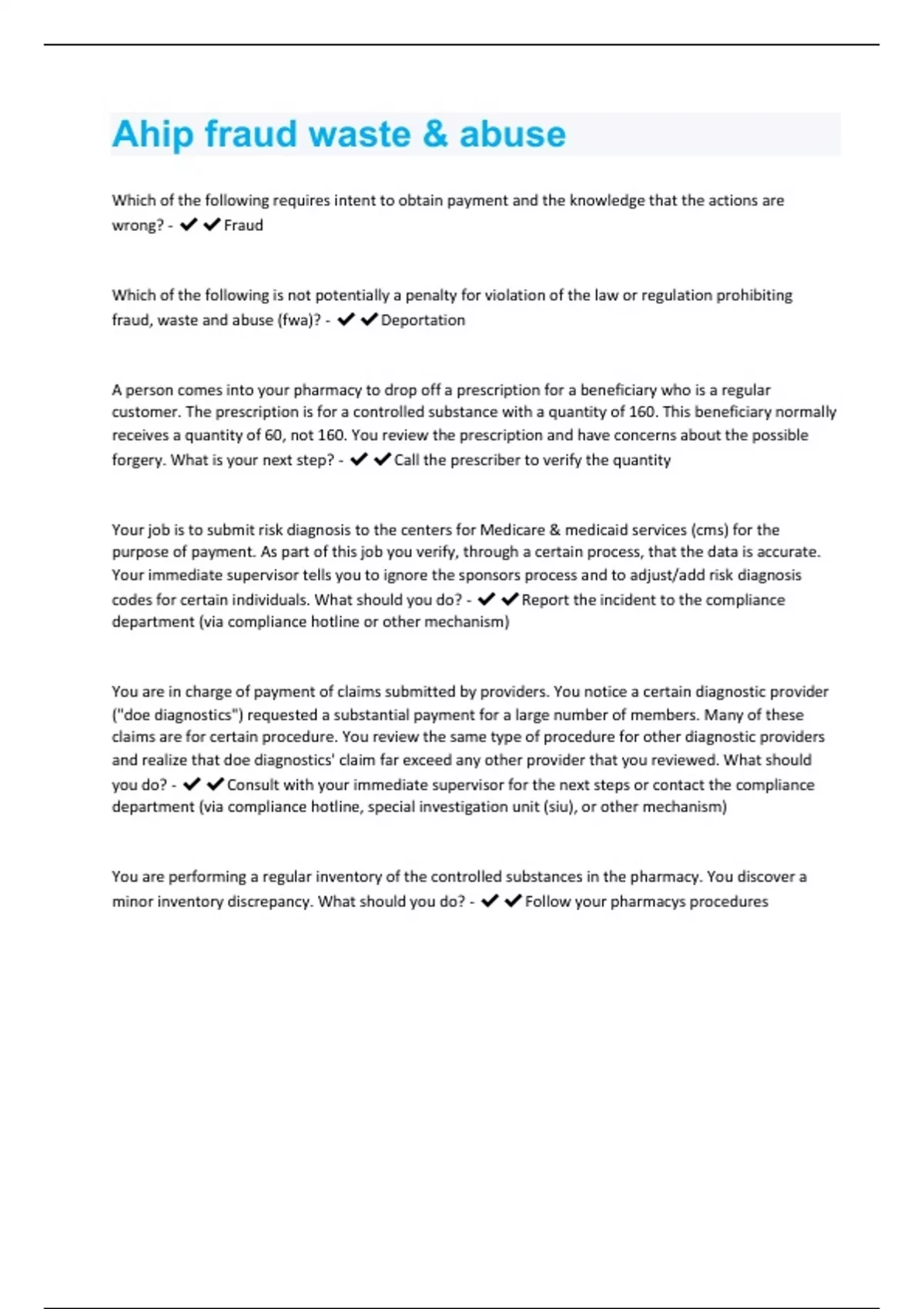 Ahip fraud waste & abuse

Which of the following requires intent to obtain payment and the knowledge that the actions are wrong? - ✔✔Fraud

Which of the following is not potentially a penalty for violation of the law or regulation prohibiting fraud, waste and abuse (fwa)? - ✔✔Deportation

A person comes into your pharmacy to drop off a prescription for a beneficiary who is a regular customer. The prescription is for a controlled substance with a quantity of 160. This beneficiary normally receives a quantity of 60, not 160. You review the prescription and have concerns about the possible forgery. What is your next step? - ✔✔Call the prescriber to verify the quantity

Your job is to submit risk diagnosis to the centers for Medicare & medicaid services (cms) for the purpose of payment. As part of this job you verify, through a certain process, that the data is accurate. Your immediate supervisor tells you to ignore the sponsors process and to adjust/add risk diagnosis codes for certain individuals. What should you do? - ✔✔Report the incident to the compliance department (via compliance hotline or other mechanism)

You are in charge of payment of claims submitted by providers. You notice a certain diagnostic provider ("doe diagnostics") requested a substantial payment for a large number of members. Many of these claims are for certain procedure. You review the same type of procedure for other diagnostic providers and realize that doe diagnostics' claim far exceed any other provider that you reviewed. What should you do? - ✔✔Consult with your immediate supervisor for the next steps or contact the compliance department (via compliance hotline, special investigation unit (siu), or other mechanism)

You are performing a regular inventory of the controlled substances in the pharmacy. You discover a minor inventory discrepancy. What should you do? - ✔✔Follow your pharmacys procedures